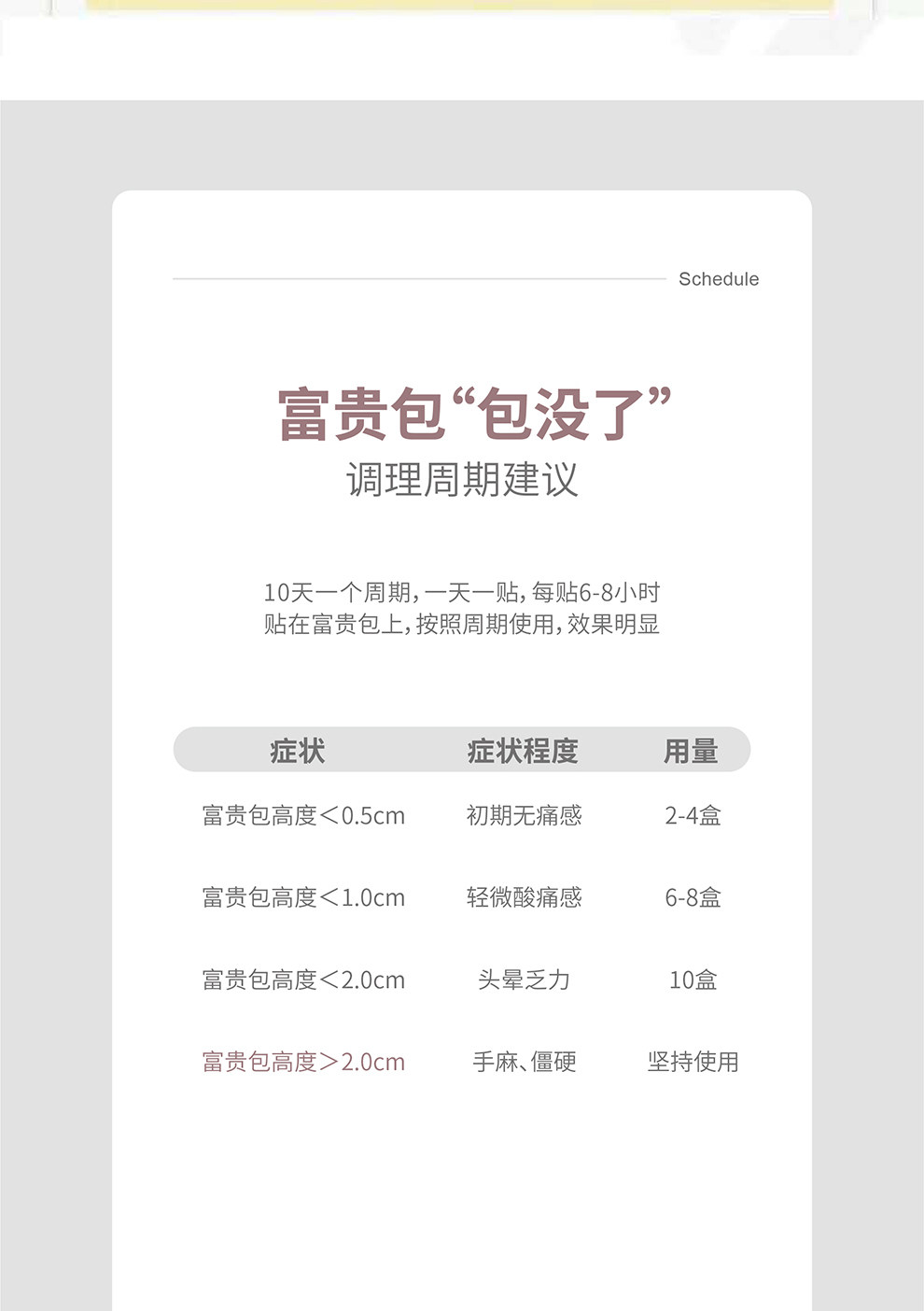 Schedule

富贵包“包没了”
调理周期建议

10天一个周期，一天一贴，每贴6-8小时
贴在富贵包上，按照周期使用，效果明显

| 症状 | 症状程度 | 用量 |
|---|---|---|
| 富贵包高度＜0.5cm | 初期无痛感 | 2-4盒 |
| 富贵包高度＜1.0cm | 轻微酸痛感 | 6-8盒 |
| 富贵包高度＜2.0cm | 头晕乏力 | 10盒 |
| 富贵包高度＞2.0cm | 手麻、僵硬 | 坚持使用 |